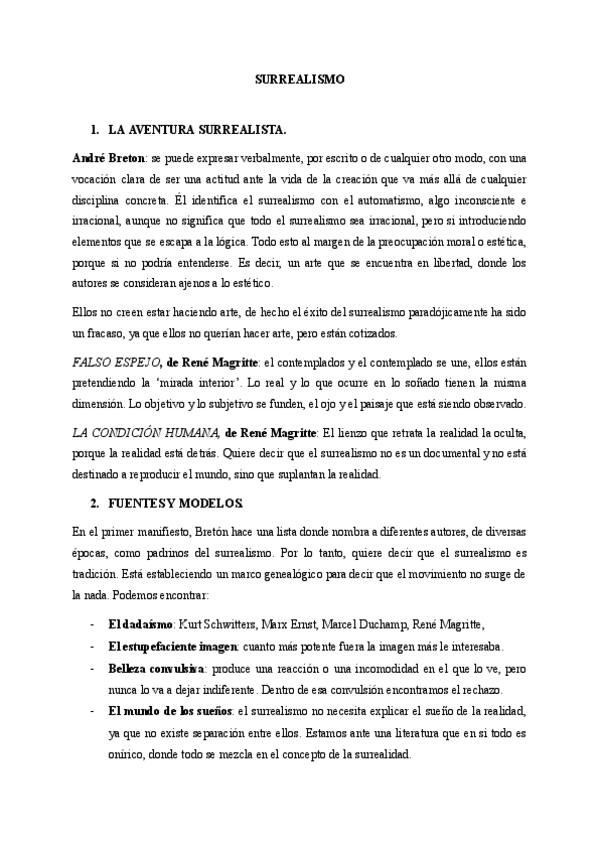 SURREALISMO

1. LA AVENTURA SURREALISTA.

André Breton: se puede expresar verbalmente, por escrito o de cualquier otro modo, con una vocación clara de ser una actitud ante la vida de la creación que va más allá de cualquier disciplina concreta. Él identifica el surrealismo con el automatismo, algo inconsciente e irracional, aunque no significa que todo el surrealismo sea irracional, pero si introduciendo elementos que se escapa a la lógica. Todo esto al margen de la preocupación moral o estética, porque si no podría entenderse. Es decir, un arte que se encuentra en libertad, donde los autores se consideran ajenos a lo estético.

Ellos no creen estar haciendo arte, de hecho el éxito del surrealismo paradójicamente ha sido un fracaso, ya que ellos no querían hacer arte, pero están cotizados.

FALSO ESPEJO, de René Magritte: el contemplados y el contemplado se une, ellos están pretendiendo la 'mirada interior'. Lo real y lo que ocurre en lo soñado tienen la misma dimensión. Lo objetivo y lo subjetivo se funden, el ojo y el paisaje que está siendo observado.

LA CONDICIÓN HUMANA, de René Magritte: El lienzo que retrata la realidad la oculta, porque la realidad está detrás. Quiere decir que el surrealismo no es un documental y no está destinado a reproducir el mundo, sino que suplantan la realidad.

2. FUENTES Y MODELOS.

En el primer manifiesto, Bretón hace una lista donde nombra a diferentes autores, de diversas épocas, como padrinos del surrealismo. Por lo tanto, quiere decir que el surrealismo es tradición. Está estableciendo un marco genealógico para decir que el movimiento no surge de la nada. Podemos encontrar:

- El dadaísmo: Kurt Schwitters, Marx Ernst, Marcel Duchamp, René Magritte,
- El estupefaciente imagen: cuanto más potente fuera la imagen más le interesaba.
- Belleza convulsiva: produce una reacción o una incomodidad en el que lo ve, pero nunca lo va a dejar indiferente. Dentro de esa convulsión encontramos el rechazo.
- El mundo de los sueños: el surrealismo no necesita explicar el sueño de la realidad, ya que no existe separación entre ellos. Estamos ante una literatura que en si todo es onírico, donde todo se mezcla en el concepto de la surrealidad.